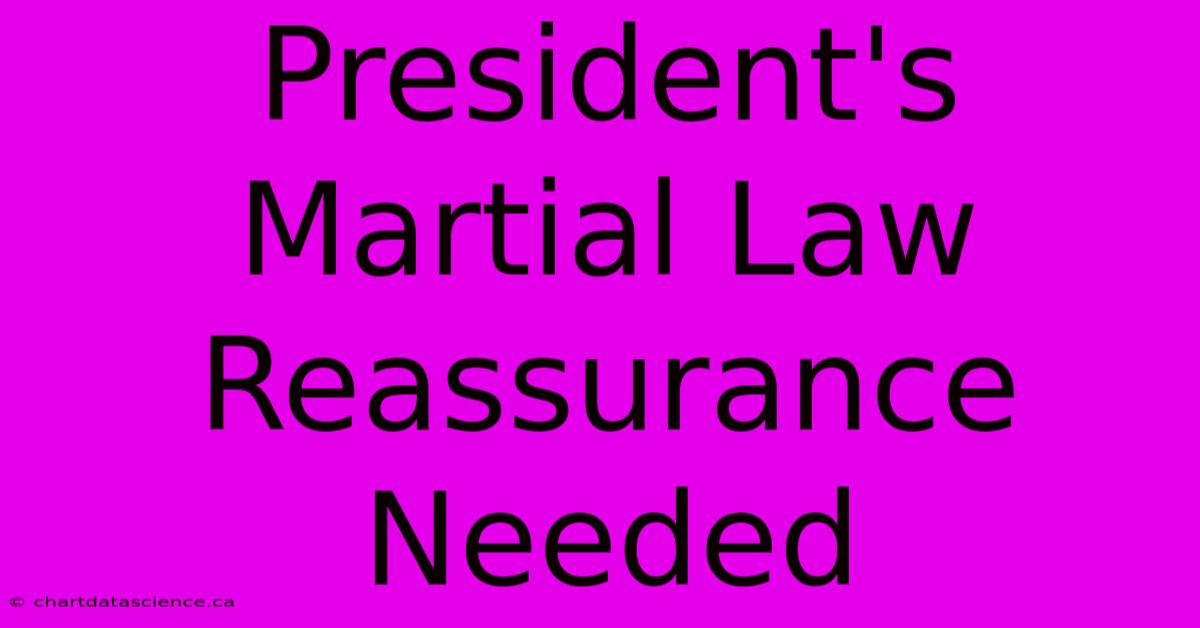 President's Martial Law Reassurance Needed

© chartdatascience.ca